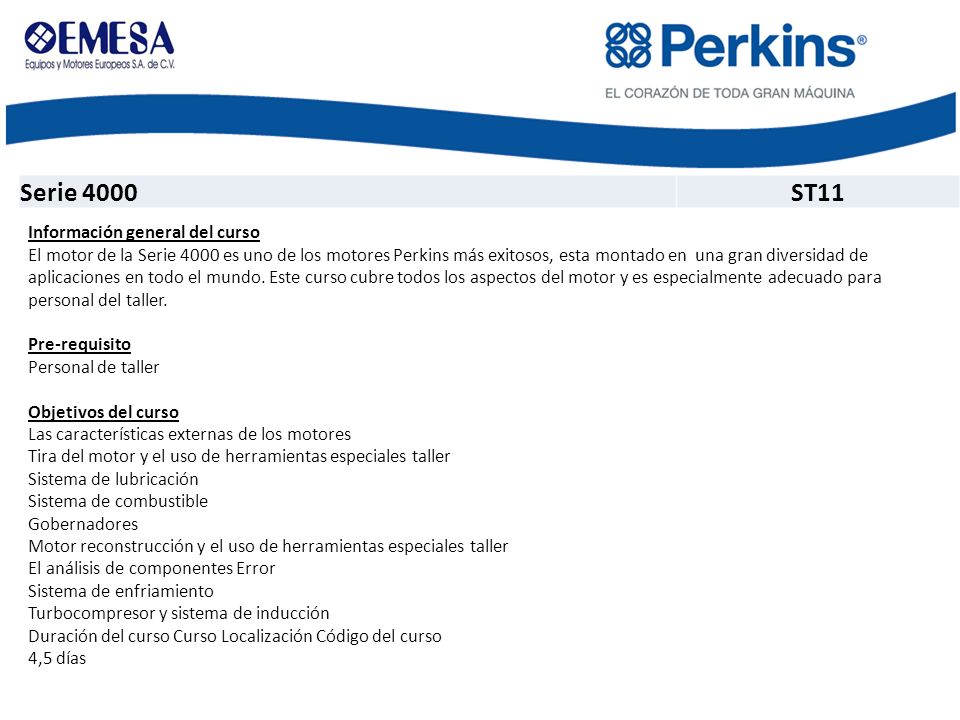 EMESA
Equipos y Motores Europeos S.A. de C.V.

Perkins®
EL CORAZÓN DE TODA GRAN MÁQUINA

| Serie 4000 | ST11 |
|---|---|

Información general del curso
El motor de la Serie 4000 es uno de los motores Perkins más exitosos, esta montado en una gran diversidad de aplicaciones en todo el mundo. Este curso cubre todos los aspectos del motor y es especialmente adecuado para personal del taller.

Pre-requisito
Personal de taller

Objetivos del curso
Las características externas de los motores
Tira del motor y el uso de herramientas especiales taller
Sistema de lubricación
Sistema de combustible
Gobernadores
Motor reconstrucción y el uso de herramientas especiales taller
El análisis de componentes Error
Sistema de enfriamiento
Turbocompresor y sistema de inducción
Duración del curso Curso Localización Código del curso
4,5 días